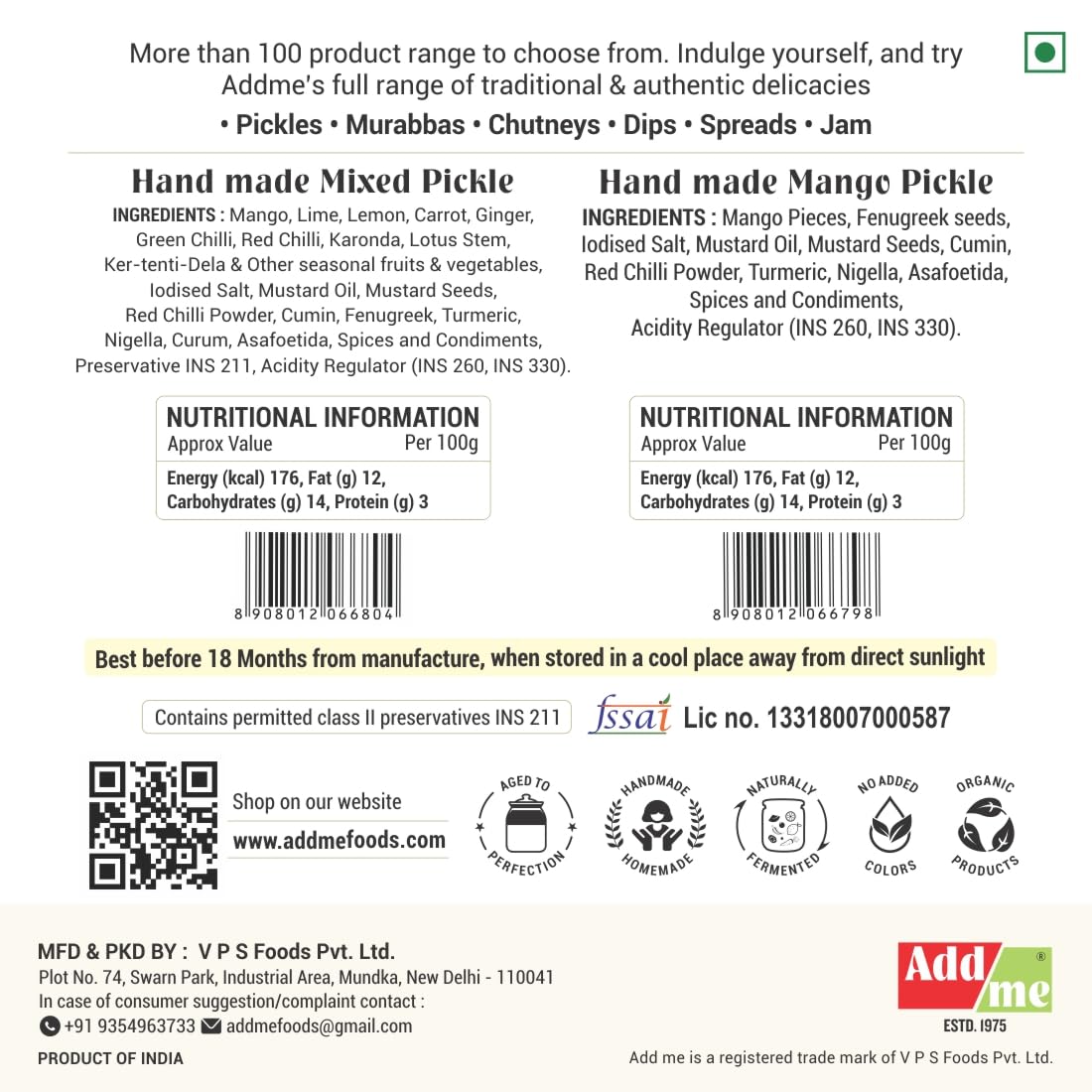 More than 100 product range to choose from. Indulge yourself, and try Addme's full range of traditional & authentic delicacies

• Pickles • Murabbas • Chutneys • Dips • Spreads • Jam

Hand made Mixed Pickle

INGREDIENTS : Mango, Lime, Lemon, Carrot, Ginger, Green Chilli, Red Chilli, Karonda, Lotus Stem, Ker-tenti-Dela & Other seasonal fruits & vegetables, Iodised Salt, Mustard Oil, Mustard Seeds, Red Chilli Powder, Cumin, Fenugreek, Turmeric, Nigella, Curum, Asafoetida, Spices and Condiments, Preservative INS 211, Acidity Regulator (INS 260, INS 330).

NUTRITIONAL INFORMATION
Approx Value Per 100g
Energy (kcal) 176, Fat (g) 12, Carbohydrates (g) 14, Protein (g) 3

8 908012 066804

Hand made Mango Pickle

INGREDIENTS : Mango Pieces, Fenugreek seeds, Iodised Salt, Mustard Oil, Mustard Seeds, Cumin, Red Chilli Powder, Turmeric, Nigella, Asafoetida, Spices and Condiments, Acidity Regulator (INS 260, INS 330).

NUTRITIONAL INFORMATION
Approx Value Per 100g
Energy (kcal) 176, Fat (g) 12, Carbohydrates (g) 14, Protein (g) 3

8 908012 066798

Best before 18 Months from manufacture, when stored in a cool place away from direct sunlight

Contains permitted class II preservatives INS 211

fssai Lic no. 13318007000587

Shop on our website
www.addmefoods.com

AGED TO PERFECTION
HANDMADE HOMEMADE
NATURALLY FERMENTED
NO ADDED COLORS
ORGANIC PRODUCTS

MFD & PKD BY : V P S Foods Pvt. Ltd.
Plot No. 74, Swarn Park, Industrial Area, Mundka, New Delhi - 110041
In case of consumer suggestion/complaint contact :
+91 9354963733 addmefoods@gmail.com

PRODUCT OF INDIA

Add me ®
ESTD. 1975

Add me is a registered trade mark of V P S Foods Pvt. Ltd.